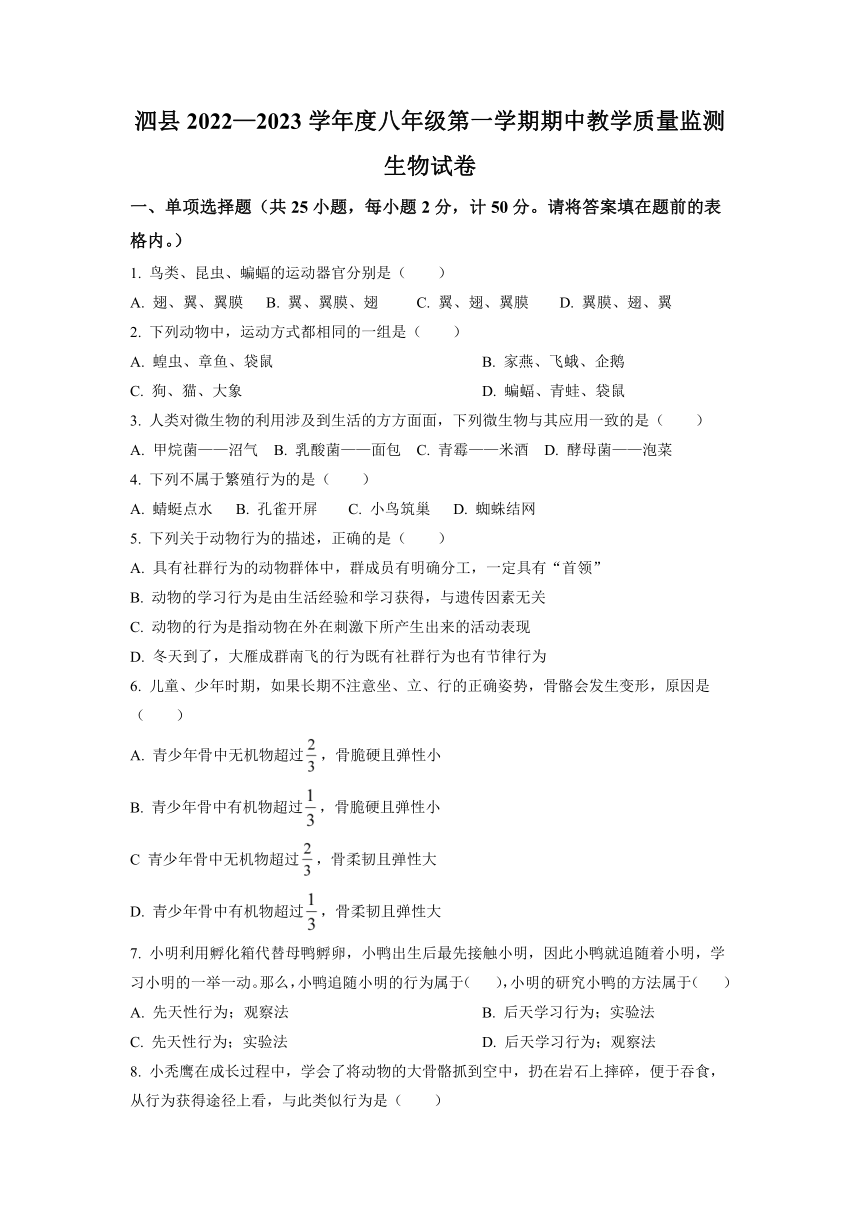 泗县 2022—2023 学年度八年级第一学期期中教学质量监测

生物试卷

一、单项选择题（共 25 小题，每小题 2 分，计 50 分。请将答案填在题前的表格内。）

1. 鸟类、昆虫、蝙蝠的运动器官分别是（　　）

A. 翅、翼、翼膜　B. 翼、翼膜、翅　C. 翼、翅、翼膜　D. 翼膜、翅、翼

2. 下列动物中，运动方式都相同的一组是（　　）

A. 蝗虫、章鱼、袋鼠

B. 家燕、飞蛾、企鹅

C. 狗、猫、大象

D. 蝙蝠、青蛙、袋鼠

3. 人类对微生物的利用涉及到生活的方方面面，下列微生物与其应用一致的是（　　）

A. 甲烷菌——沼气　B. 乳酸菌——面包　C. 青霉——米酒　D. 酵母菌——泡菜

4. 下列不属于繁殖行为的是（　　）

A. 蜻蜓点水　B. 孔雀开屏　C. 小鸟筑巢　D. 蜘蛛结网

5. 下列关于动物行为的描述，正确的是（　　）

A. 具有社群行为的动物群体中，群成员有明确分工，一定具有“首领”

B. 动物的学习行为是由生活经验和学习获得，与遗传因素无关

C. 动物的行为是指动物在外在刺激下所产生出来的活动表现

D. 冬天到了，大雁成群南飞的行为既有社群行为也有节律行为

6. 儿童、少年时期，如果长期不注意坐、立、行的正确姿势，骨骼会发生变形，原因是（　　）

A. 青少年骨中无机物超过$\frac{2}{3}$，骨脆硬且弹性小

B. 青少年骨中有机物超过$\frac{1}{3}$，骨脆硬且弹性小

C 青少年骨中无机物超过$\frac{2}{3}$，骨柔韧且弹性大

D. 青少年骨中有机物超过$\frac{1}{3}$，骨柔韧且弹性大

7. 小明利用孵化箱代替母鸭孵卵，小鸭出生后最先接触小明，因此小鸭就追随着小明，学习小明的一举一动。那么，小鸭追随小明的行为属于(　　)，小明的研究小鸭的方法属于(　　)

A. 先天性行为；观察法

B. 后天学习行为；实验法

C. 先天性行为；实验法

D. 后天学习行为；观察法

8. 小秃鹰在成长过程中，学会了将动物的大骨骼抓到空中，扔在岩石上摔碎，便于吞食，从行为获得途径上看，与此类似行为是（　　）